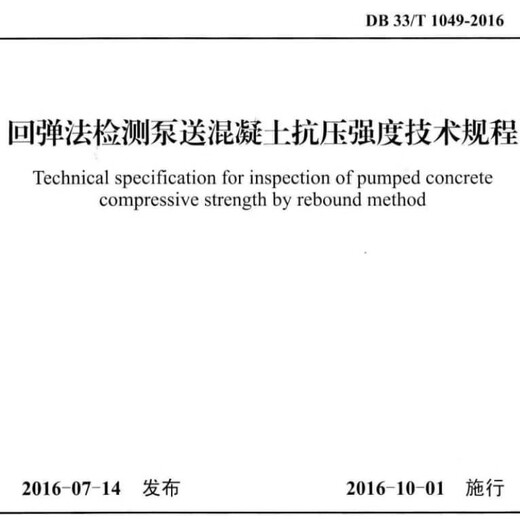 DB 33/T 1049-2016

回弹法检测泵送混凝土抗压强度技术规程

Technical specification for inspection of pumped concrete compressive strength by rebound method

2016-07-14 发布

2016-10-01 施行